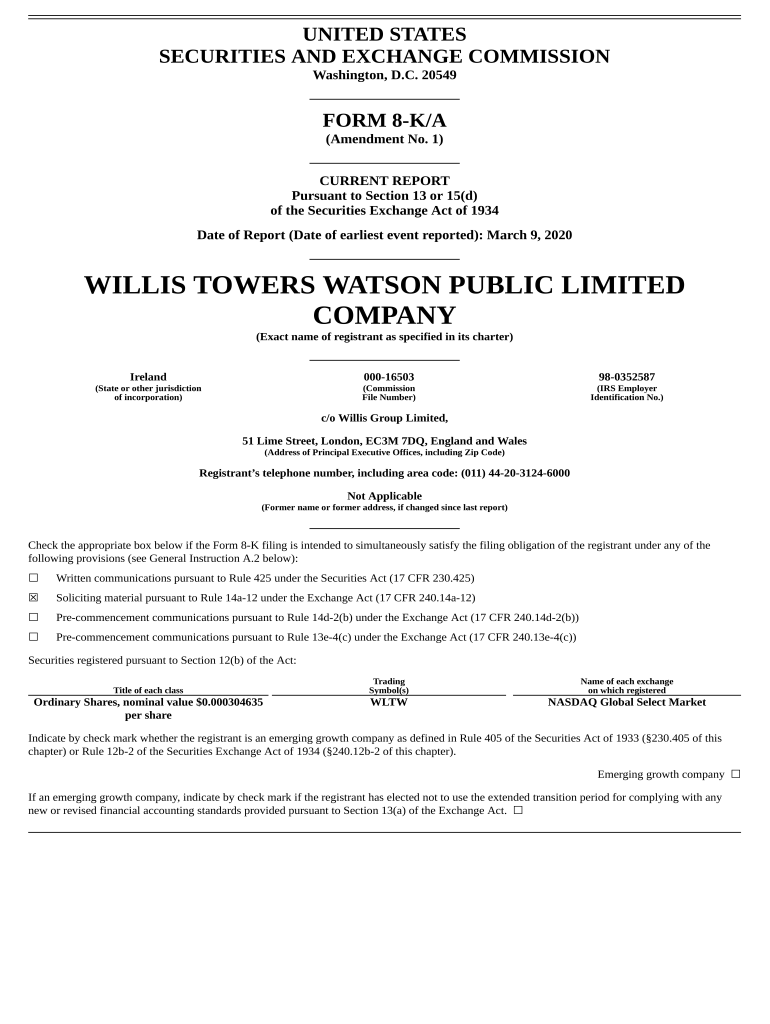 UNITED STATES
SECURITIES AND EXCHANGE COMMISSION
Washington, D.C. 20549

FORM 8-K/A
(Amendment No. 1)

CURRENT REPORT
Pursuant to Section 13 or 15(d)
of the Securities Exchange Act of 1934

Date of Report (Date of earliest event reported): March 9, 2020

WILLIS TOWERS WATSON PUBLIC LIMITED COMPANY
(Exact name of registrant as specified in its charter)

| Ireland | 000-16503 | 98-0352587 |
|---|---|---|
| (State or other jurisdiction of incorporation) | (Commission File Number) | (IRS Employer Identification No.) |

c/o Willis Group Limited,

51 Lime Street, London, EC3M 7DQ, England and Wales
(Address of Principal Executive Offices, including Zip Code)

Registrant's telephone number, including area code: (011) 44-20-3124-6000

Not Applicable
(Former name or former address, if changed since last report)

Check the appropriate box below if the Form 8-K filing is intended to simultaneously satisfy the filing obligation of the registrant under any of the following provisions (see General Instruction A.2 below):

☐ Written communications pursuant to Rule 425 under the Securities Act (17 CFR 230.425)

☒ Soliciting material pursuant to Rule 14a-12 under the Exchange Act (17 CFR 240.14a-12)

☐ Pre-commencement communications pursuant to Rule 14d-2(b) under the Exchange Act (17 CFR 240.14d-2(b))

☐ Pre-commencement communications pursuant to Rule 13e-4(c) under the Exchange Act (17 CFR 240.13e-4(c))

Securities registered pursuant to Section 12(b) of the Act:

| Title of each class | Trading Symbol(s) | Name of each exchange on which registered |
|---|---|---|
| Ordinary Shares, nominal value $0.000304635 per share | WLTW | NASDAQ Global Select Market |

Indicate by check mark whether the registrant is an emerging growth company as defined in Rule 405 of the Securities Act of 1933 (§230.405 of this chapter) or Rule 12b-2 of the Securities Exchange Act of 1934 (§240.12b-2 of this chapter).

Emerging growth company ☐

If an emerging growth company, indicate by check mark if the registrant has elected not to use the extended transition period for complying with any new or revised financial accounting standards provided pursuant to Section 13(a) of the Exchange Act. ☐